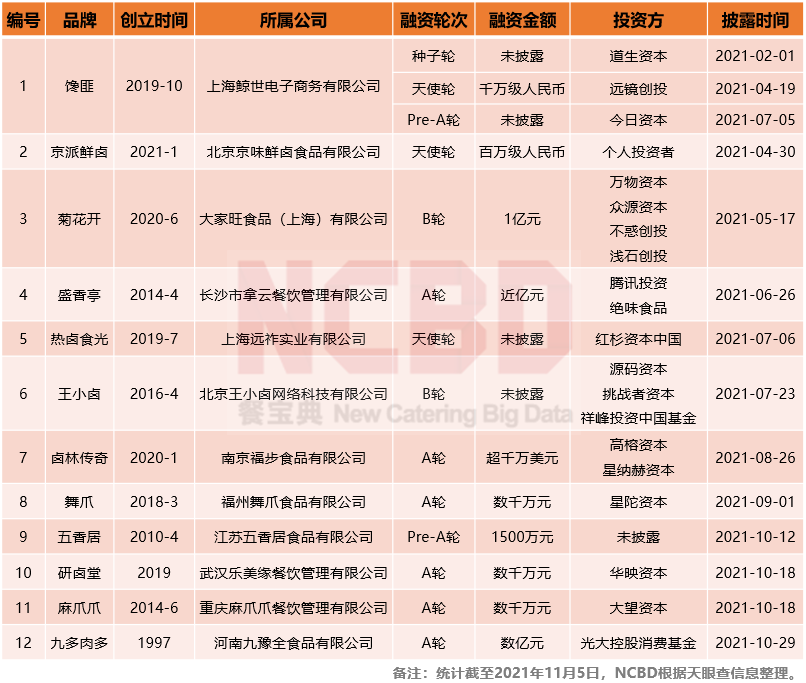 | 编号 | 品牌 | 创立时间 | 所属公司 | 融资轮次 | 融资金额 | 投资方 | 披露时间 |
|---|---|---|---|---|---|---|---|
| 1 | 馋匪 | 2019-10 | 上海鲸世电子商务有限公司 | 种子轮 | 未披露 | 道生资本 | 2021-02-01 |
| | | | | 天使轮 | 千万级人民币 | 远镜创投 | 2021-04-19 |
| | | | | Pre-A轮 | 未披露 | 今日资本 | 2021-07-05 |
| 2 | 京派鲜卤 | 2021-1 | 北京京味鲜卤食品有限公司 | 天使轮 | 百万级人民币 | 个人投资者 | 2021-04-30 |
| 3 | 菊花开 | 2020-6 | 大家旺食品（上海）有限公司 | B轮 | 1亿元 | 万物资本 众源资本 不惑创投 浅石创投 | 2021-05-17 |
| 4 | 盛香亭 | 2014-4 | 长沙市拿云餐饮管理有限公司 | A轮 | 近亿元 | 腾讯投资 绝味食品 | 2021-06-26 |
| 5 | 热卤食光 | 2019-7 | 上海远祚实业有限公司 | 天使轮 | 未披露 | 红杉资本中国 | 2021-07-06 |
| 6 | 王小卤 | 2016-4 | 北京王小卤网络科技有限公司 | B轮 | 未披露 | 源码资本 挑战者资本 祥峰投资中国基金 | 2021-07-23 |
| 7 | 卤林传奇 | 2020-1 | 南京福步食品有限公司 | A轮 | 超千万美元 | 高榕资本 星纳赫资本 | 2021-08-26 |
| 8 | 舞爪 | 2018-3 | 福州舞爪食品有限公司 | A轮 | 数千万元 | 星陀资本 | 2021-09-01 |
| 9 | 五香居 | 2010-4 | 江苏五香居食品有限公司 | Pre-A轮 | 1500万元 | 未披露 | 2021-10-12 |
| 10 | 研卤堂 | 2019 | 武汉乐美缘餐饮管理有限公司 | A轮 | 数千万元 | 华映资本 | 2021-10-18 |
| 11 | 麻爪爪 | 2014-6 | 重庆麻爪爪餐饮管理有限公司 | A轮 | 数千万元 | 大望资本 | 2021-10-18 |
| 12 | 九多肉多 | 1997 | 河南九豫全食品有限公司 | A轮 | 数亿元 | 光大控股消费基金 | 2021-10-29 |

NCBD 餐宝典 New Catering Big Data

备注：统计截至2021年11月5日，NCBD根据天眼查信息整理。